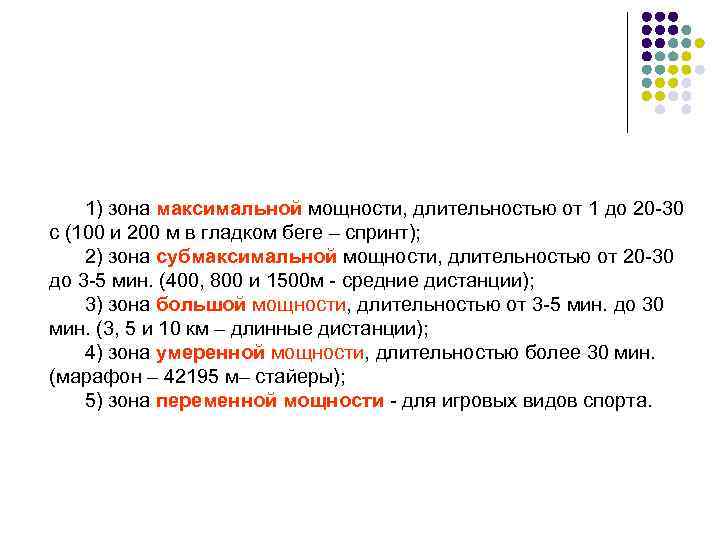 1) зона максимальной мощности, длительностью от 1 до 20-30 с (100 и 200 м в гладком беге – спринт);
2) зона субмаксимальной мощности, длительностью от 20-30 до 3-5 мин. (400, 800 и 1500м - средние дистанции);
3) зона большой мощности, длительностью от 3-5 мин. до 30 мин. (3, 5 и 10 км – длинные дистанции);
4) зона умеренной мощности, длительностью более 30 мин. (марафон – 42195 м– стайеры);
5) зона переменной мощности - для игровых видов спорта.